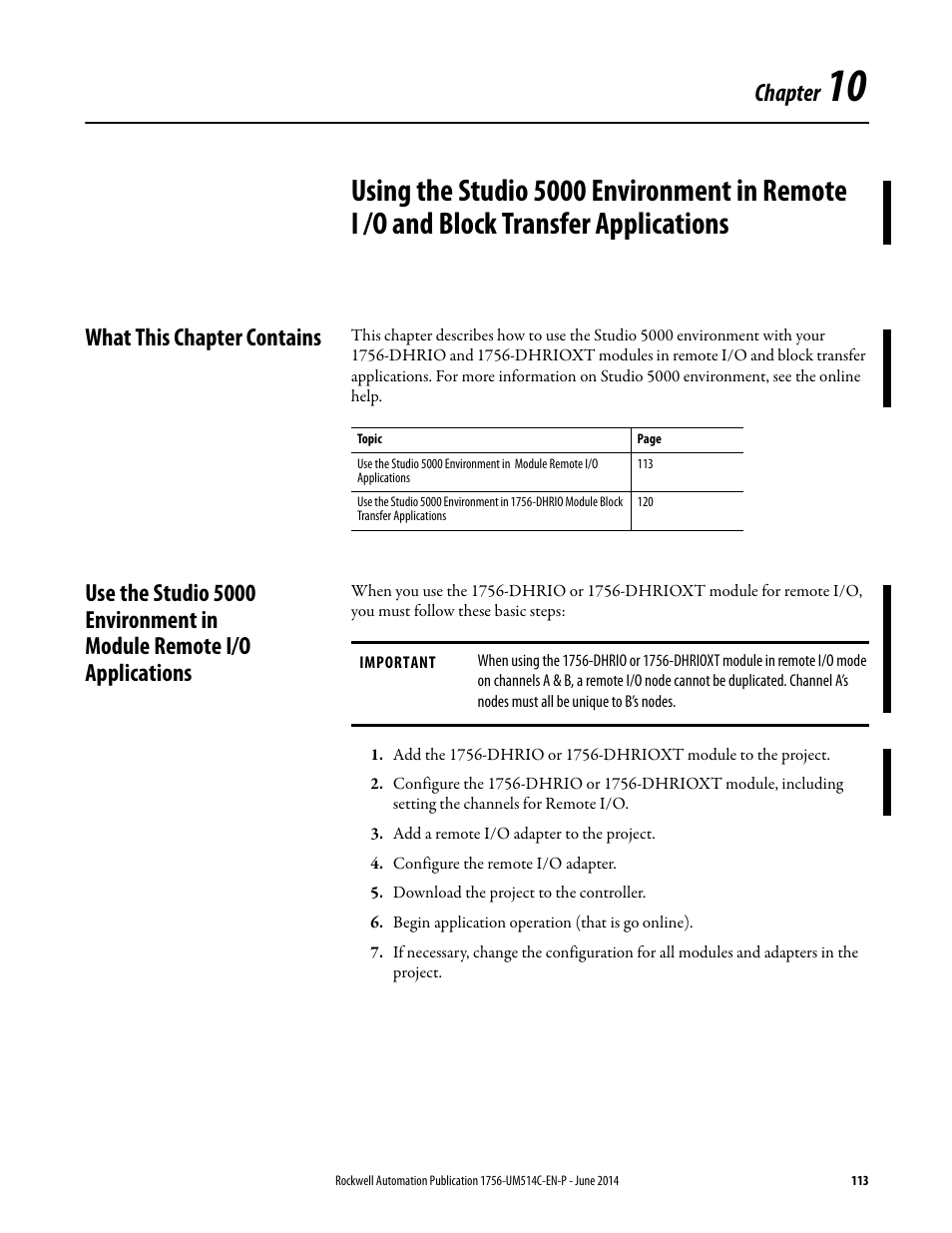 Chapter 10

Using the Studio 5000 Environment in Remote I /O and Block Transfer Applications

What This Chapter Contains

This chapter describes how to use the Studio 5000 environment with your 1756-DHRIO and 1756-DHRIOXT modules in remote I/O and block transfer applications. For more information on Studio 5000 environment, see the online help.

| Topic | Page |
|---|---|
| Use the Studio 5000 Environment in Module Remote I/O Applications | 113 |
| Use the Studio 5000 Environment in 1756-DHRIO Module Block Transfer Applications | 120 |

Use the Studio 5000 Environment in Module Remote I/O Applications

When you use the 1756-DHRIO or 1756-DHRIOXT module for remote I/O, you must follow these basic steps:

IMPORTANT When using the 1756-DHRIO or 1756-DHRIOXT module in remote I/O mode on channels A & B, a remote I/O node cannot be duplicated. Channel A's nodes must all be unique to B's nodes.

1. Add the 1756-DHRIO or 1756-DHRIOXT module to the project.
2. Configure the 1756-DHRIO or 1756-DHRIOXT module, including setting the channels for Remote I/O.
3. Add a remote I/O adapter to the project.
4. Configure the remote I/O adapter.
5. Download the project to the controller.
6. Begin application operation (that is go online).
7. If necessary, change the configuration for all modules and adapters in the project.

Rockwell Automation Publication 1756-UM514C-EN-P - June 2014 113